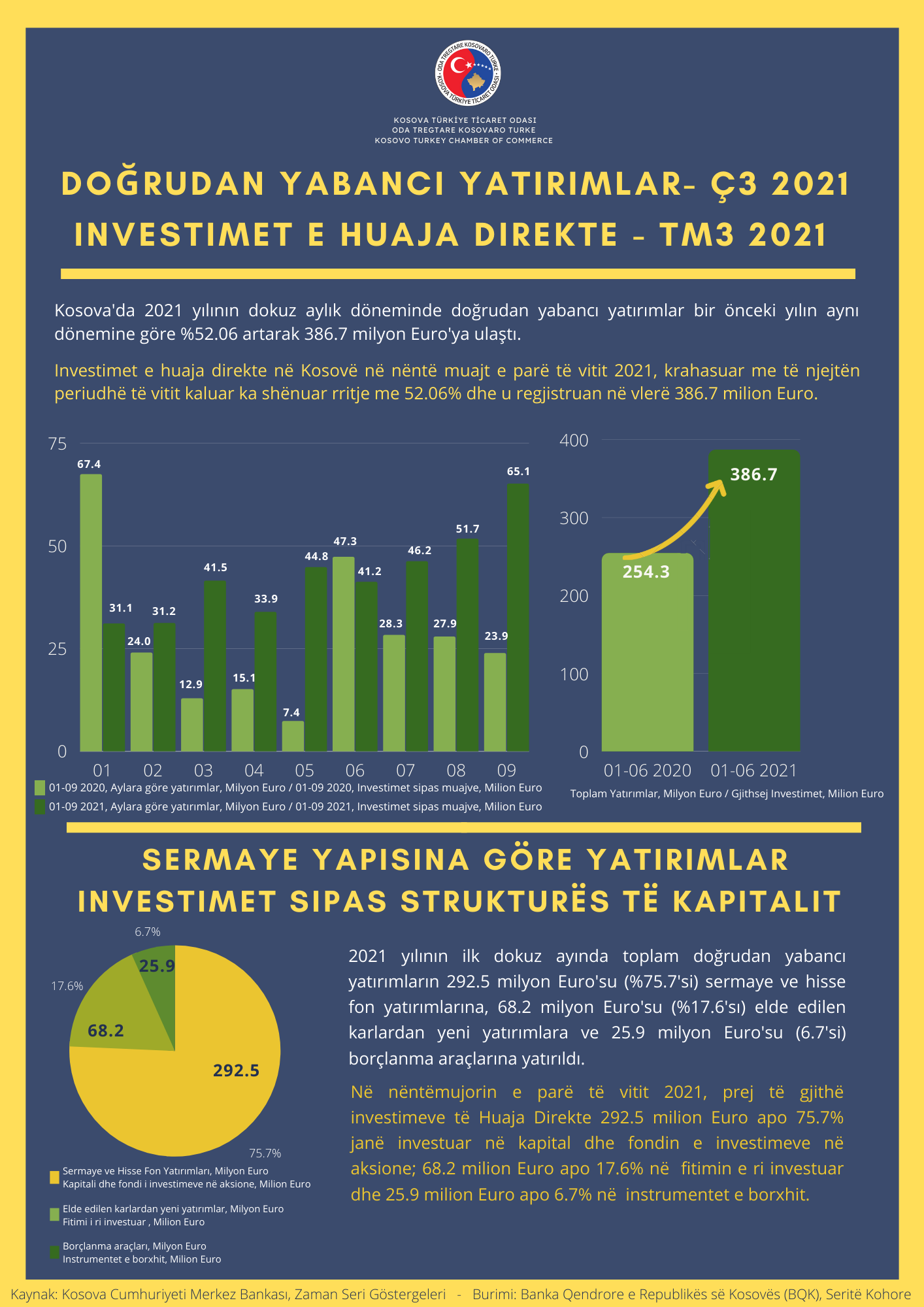 ODA TREGTARE KOSOVARO TURKE
KOSOVA TÜRKİYE TİCARET ODASI

KOSOVA TÜRKİYE TİCARET ODASI
ODA TREGTARE KOSOVARO TURKE
KOSOVO TURKEY CHAMBER OF COMMERCE

DOĞRUDAN YABANCI YATIRIMLAR- Ç3 2021
INVESTIMET E HUAJA DIREKTE - TM3 2021

Kosova'da 2021 yılının dokuz aylık döneminde doğrudan yabancı yatırımlar bir önceki yılın aynı dönemine göre %52.06 artarak 386.7 milyon Euro'ya ulaştı.

Investimet e huaja direkte në Kosovë në nëntë muajt e parë të vitit 2021, krahasuar me të njejtën periudhë të vitit kaluar ka shënuar rritje me 52.06% dhe u regjistruan në vlerë 386.7 milion Euro.

75
50
25
0
67.4
31.1
24.0
31.2
12.9
41.5
15.1
33.9
7.4
44.8
47.3
41.2
28.3
46.2
27.9
51.7
23.9
65.1
01 02 03 04 05 06 07 08 09

01-09 2020, Aylara göre yatırımlar, Milyon Euro / 01-09 2020, Investimet sipas muajve, Milion Euro
01-09 2021, Aylara göre yatırımlar, Milyon Euro / 01-09 2021, Investimet sipas muajve, Milion Euro

400
300
200
100
0
254.3
386.7
01-06 2020 01-06 2021
Toplam Yatırımlar, Milyon Euro / Gjithsej Investimet, Milion Euro

SERMAYE YAPISINA GÖRE YATIRIMLAR
INVESTIMET SIPAS STRUKTURËS TË KAPITALIT

6.7%
25.9
17.6%
68.2
292.5
75.7%

Sermaye ve Hisse Fon Yatırımları, Milyon Euro
Kapitali dhe fondi i investimeve në aksione, Milion Euro

Elde edilen karlardan yeni yatırımlar, Milyon Euro
Fitimi i ri investuar , Milion Euro

Borçlanma araçları, Milyon Euro
Instrumentet e borxhit, Milion Euro

2021 yılının ilk dokuz ayında toplam doğrudan yabancı yatırımların 292.5 milyon Euro'su (%75.7'si) sermaye ve hisse fon yatırımlarına, 68.2 milyon Euro'su (%17.6'sı) elde edilen karlardan yeni yatırımlara ve 25.9 milyon Euro'su (6.7'si) borçlanma araçlarına yatırıldı.

Në nëntëmujorin e parë të vitit 2021, prej të gjithë investimeve të Huaja Direkte 292.5 milion Euro apo 75.7% janë investuar në kapital dhe fondin e investimeve në aksione; 68.2 milion Euro apo 17.6% në fitimin e ri investuar dhe 25.9 milion Euro apo 6.7% në instrumentet e borxhit.

Kaynak: Kosova Cumhuriyeti Merkez Bankası, Zaman Seri Göstergeleri - Burimi: Banka Qendrore e Republikës së Kosovës (BQK), Seritë Kohore